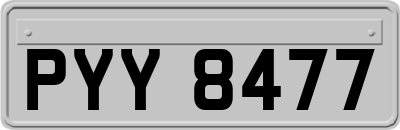 PYY 8477